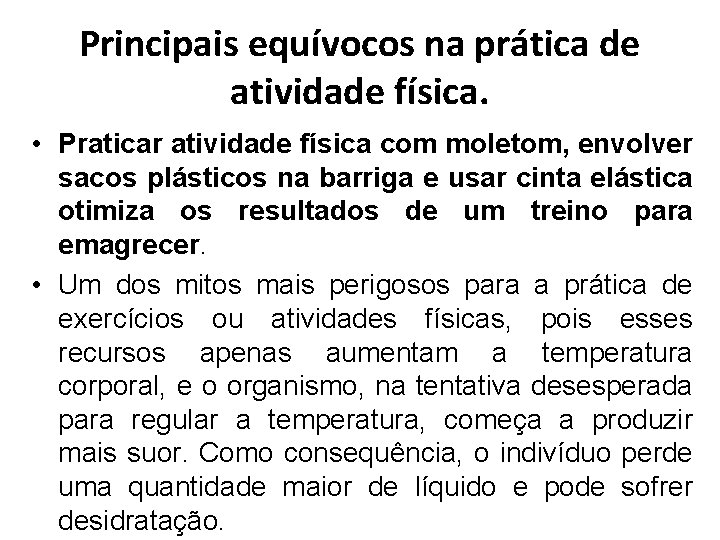 Principais equívocos na prática de atividade física.

• Praticar atividade física com moletom, envolver sacos plásticos na barriga e usar cinta elástica otimiza os resultados de um treino para emagrecer.

• Um dos mitos mais perigosos para a prática de exercícios ou atividades físicas, pois esses recursos apenas aumentam a temperatura corporal, e o organismo, na tentativa desesperada para regular a temperatura, começa a produzir mais suor. Como consequência, o indivíduo perde uma quantidade maior de líquido e pode sofrer desidratação.